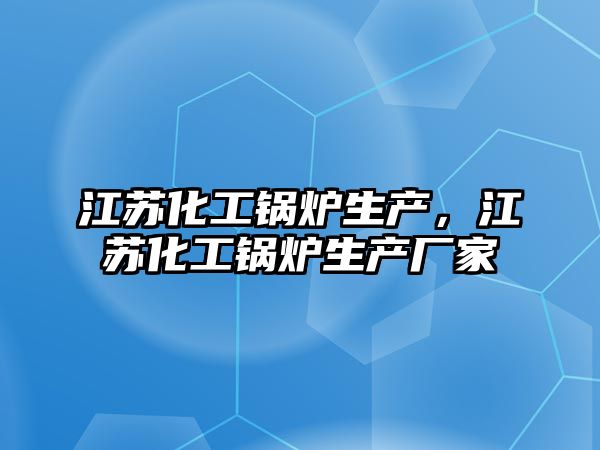 江苏化工锅炉生产，江苏化工锅炉生产厂家